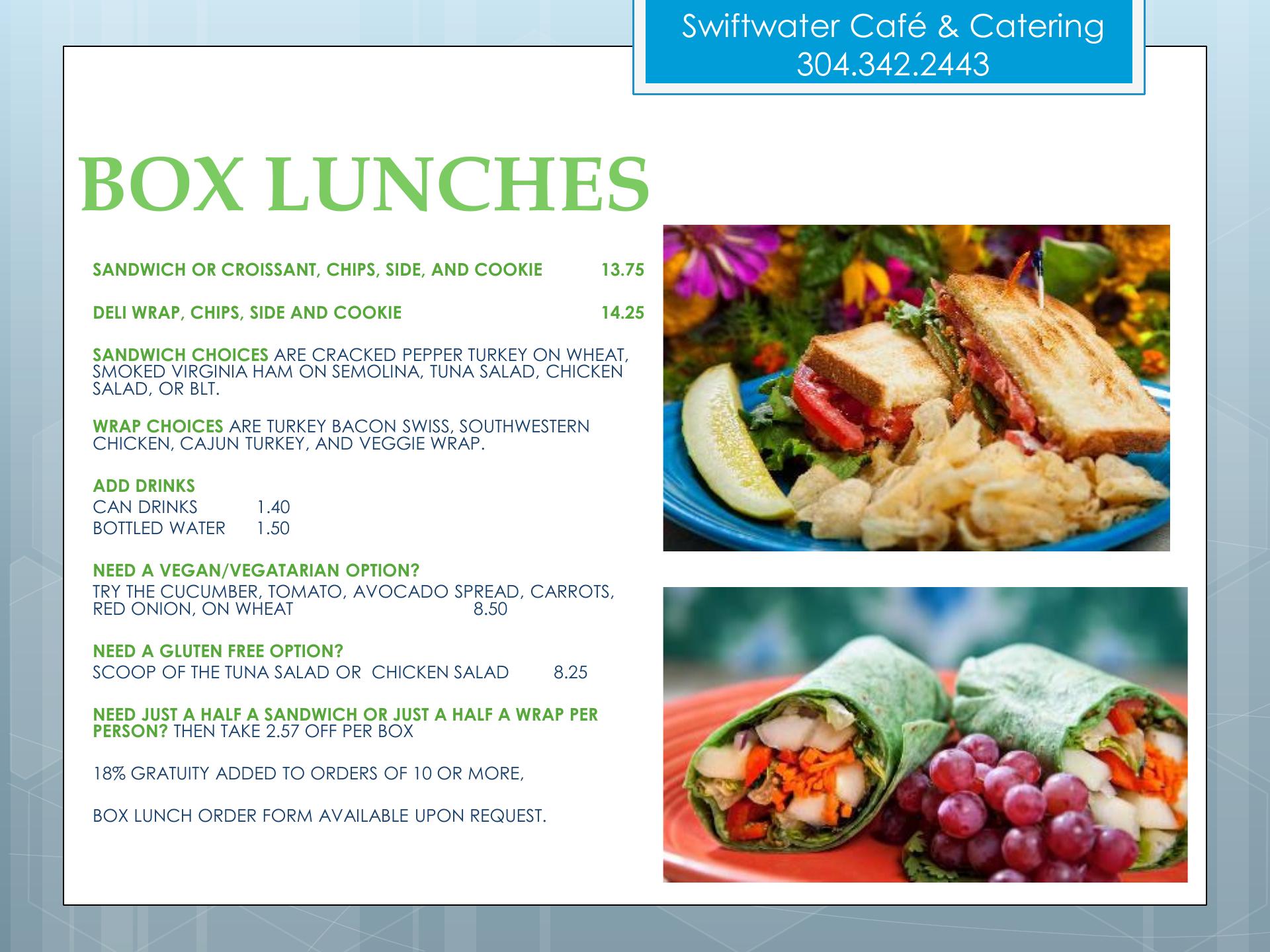 Swiftwater Café & Catering
304.342.2443

BOX LUNCHES

SANDWICH OR CROISSANT, CHIPS, SIDE, AND COOKIE 13.75

DELI WRAP, CHIPS, SIDE AND COOKIE 14.25

SANDWICH CHOICES ARE CRACKED PEPPER TURKEY ON WHEAT, SMOKED VIRGINIA HAM ON SEMOLINA, TUNA SALAD, CHICKEN SALAD, OR BLT.

WRAP CHOICES ARE TURKEY BACON SWISS, SOUTHWESTERN CHICKEN, CAJUN TURKEY, AND VEGGIE WRAP.

ADD DRINKS
CAN DRINKS 1.40
BOTTLED WATER 1.50

NEED A VEGAN/VEGATARIAN OPTION?
TRY THE CUCUMBER, TOMATO, AVOCADO SPREAD, CARROTS, RED ONION, ON WHEAT 8.50

NEED A GLUTEN FREE OPTION?
SCOOP OF THE TUNA SALAD OR CHICKEN SALAD 8.25

NEED JUST A HALF A SANDWICH OR JUST A HALF A WRAP PER PERSON? THEN TAKE 2.57 OFF PER BOX

18% GRATUITY ADDED TO ORDERS OF 10 OR MORE,

BOX LUNCH ORDER FORM AVAILABLE UPON REQUEST.